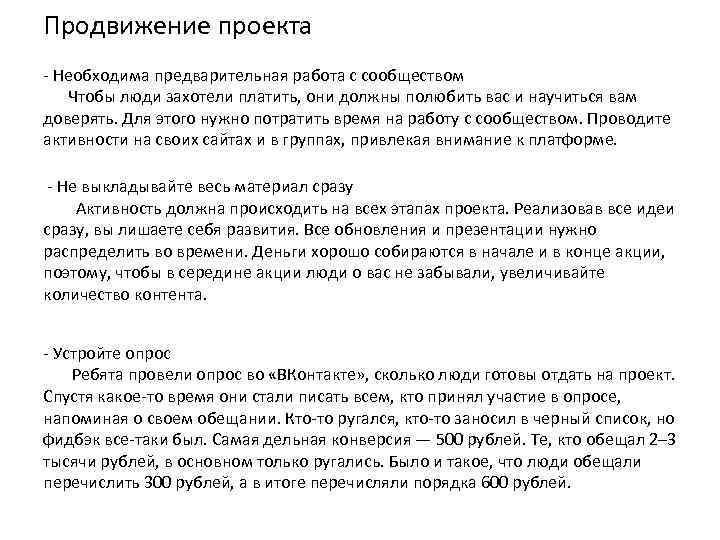 Продвижение проекта

- Необходима предварительная работа с сообществом
Чтобы люди захотели платить, они должны полюбить вас и научиться вам доверять. Для этого нужно потратить время на работу с сообществом. Проводите активности на своих сайтах и в группах, привлекая внимание к платформе.

- Не выкладывайте весь материал сразу
Активность должна происходить на всех этапах проекта. Реализовав все идеи сразу, вы лишаете себя развития. Все обновления и презентации нужно распределить во времени. Деньги хорошо собираются в начале и в конце акции, поэтому, чтобы в середине акции люди о вас не забывали, увеличивайте количество контента.

- Устройте опрос
Ребята провели опрос во «ВКонтакте», сколько люди готовы отдать на проект. Спустя какое-то время они стали писать всем, кто принял участие в опросе, напоминая о своем обещании. Кто-то ругался, кто-то заносил в черный список, но фидбэк все-таки был. Самая дельная конверсия — 500 рублей. Те, кто обещал 2–3 тысячи рублей, в основном только ругались. Было и такое, что люди обещали перечислить 300 рублей, а в итоге перечисляли порядка 600 рублей.